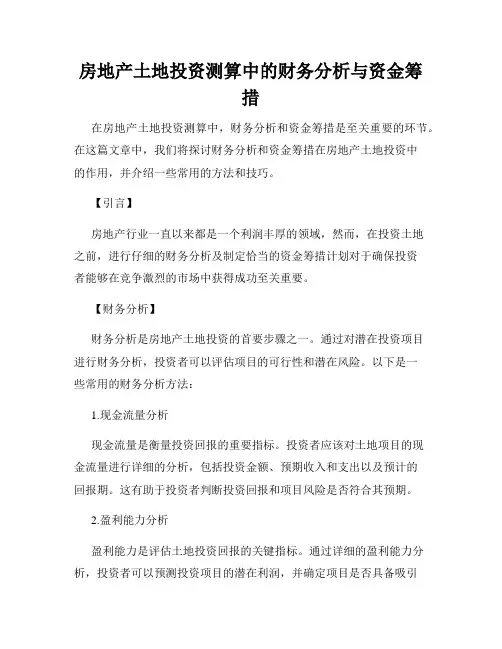 房地产土地投资测算中的财务分析与资金筹措

在房地产土地投资测算中，财务分析和资金筹措是至关重要的环节。在这篇文章中，我们将探讨财务分析和资金筹措在房地产土地投资中的作用，并介绍一些常用的方法和技巧。

【引言】

房地产行业一直以来都是一个利润丰厚的领域，然而，在投资土地之前，进行仔细的财务分析及制定恰当的资金筹措计划对于确保投资者能够在竞争激烈的市场中获得成功至关重要。

【财务分析】

财务分析是房地产土地投资的首要步骤之一。通过对潜在投资项目进行财务分析，投资者可以评估项目的可行性和潜在风险。以下是一些常用的财务分析方法：

1.现金流量分析

现金流量是衡量投资回报的重要指标。投资者应该对土地项目的现金流量进行详细的分析，包括投资金额、预期收入和支出以及预计的回报期。这有助于投资者判断投资回报和项目风险是否符合其预期。

2.盈利能力分析

盈利能力是评估土地投资回报的关键指标。通过详细的盈利能力分析，投资者可以预测投资项目的潜在利润，并确定项目是否具备吸引